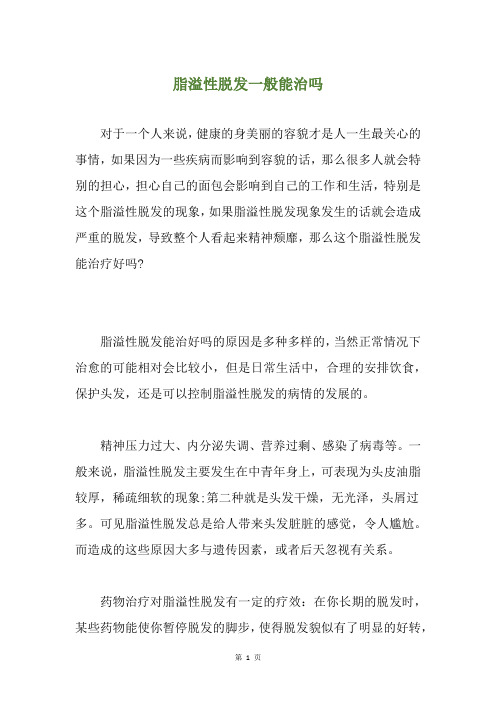 脂溢性脱发一般能治吗

对于一个人来说，健康的身美丽的容貌才是人一生最关心的事情，如果因为一些疾病而影响到容貌的话，那么很多人就会特别的担心，担心自己的面包会影响到自己的工作和生活，特别是这个脂溢性脱发的现象，如果脂溢性脱发现象发生的话就会造成严重的脱发，导致整个人看起来精神颓靡，那么这个脂溢性脱发能治疗好吗?

脂溢性脱发能治好吗的原因是多种多样的，当然正常情况下治愈的可能相对会比较小，但是日常生活中，合理的安排饮食，保护头发，还是可以控制脂溢性脱发的病情的发展的。

精神压力过大、内分泌失调、营养过剩、感染了病毒等。一般来说，脂溢性脱发主要发生在中青年身上，可表现为头皮油脂较厚，稀疏细软的现象;第二种就是头发干燥，无光泽，头屑过多。可见脂溢性脱发总是给人带来头发脏脏的感觉，令人尴尬。而造成的这些原因大多与遗传因素，或者后天忽视有关系。

药物治疗对脂溢性脱发有一定的疗效：在你长期的脱发时，某些药物能使你暂停脱发的脚步，使得脱发貌似有了明显的好转，

第 1 页